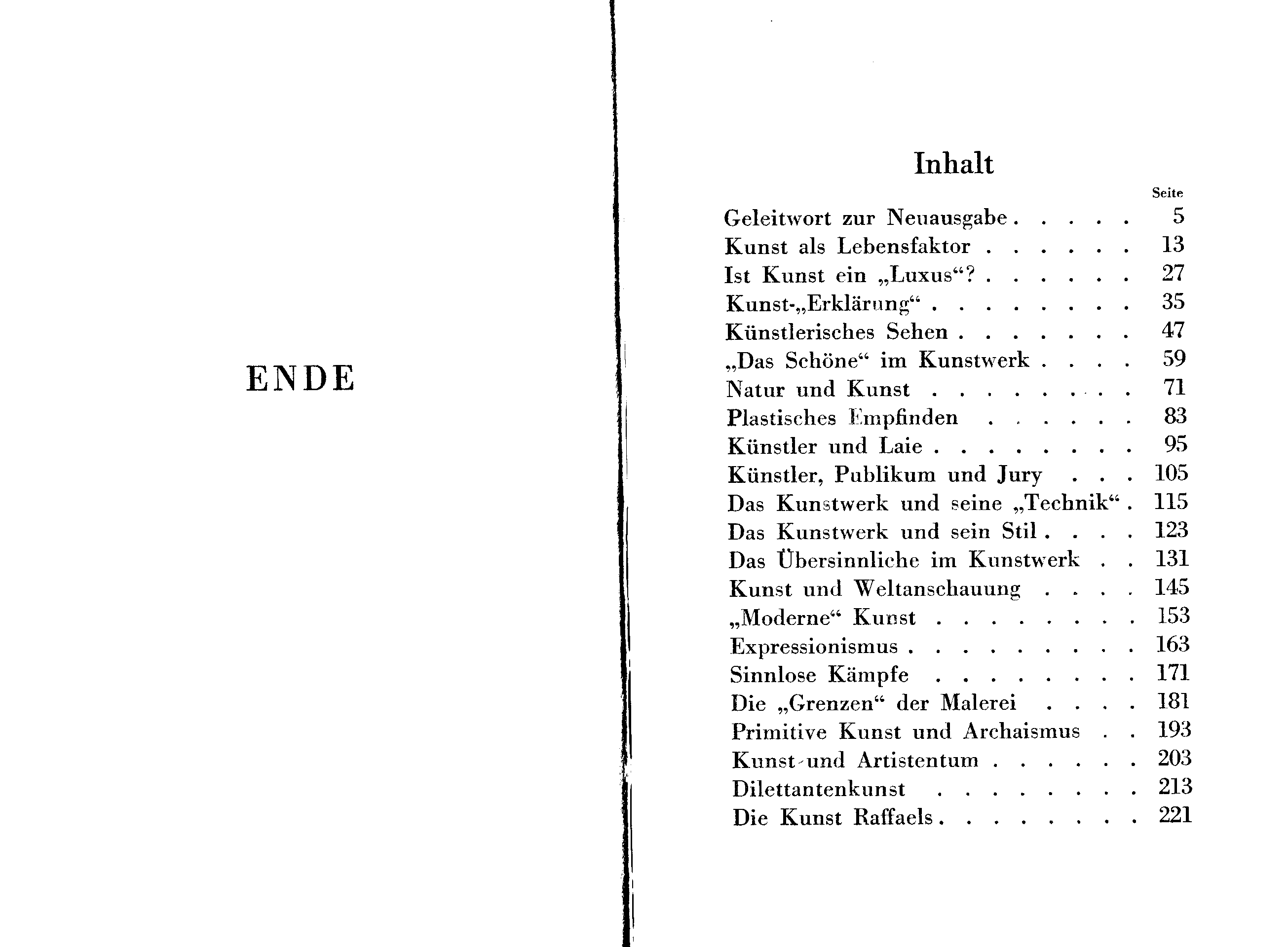 ENDE

Inhalt

Seite

Geleitwort zur Neuausgabe 5
Kunst als Lebensfaktor 13
Ist Kunst ein „Luxus“? 27
Kunst-„Erklärung“ 35
Künstlerisches Sehen 47
„Das Schöne“ im Kunstwerk 59
Natur und Kunst 71
Plastisches Empfinden 83
Künstler und Laie 95
Künstler, Publikum und Jury 105
Das Kunstwerk und seine „Technik“ 115
Das Kunstwerk und sein Stil 123
Das Übersinnliche im Kunstwerk 131
Kunst und Weltanschauung 145
„Moderne“ Kunst 153
Expressionismus 163
Sinnlose Kämpfe 171
Die „Grenzen“ der Malerei 181
Primitive Kunst und Archaismus 193
Kunst und Artistentum 203
Dilettantenkunst 213
Die Kunst Raffaels 221